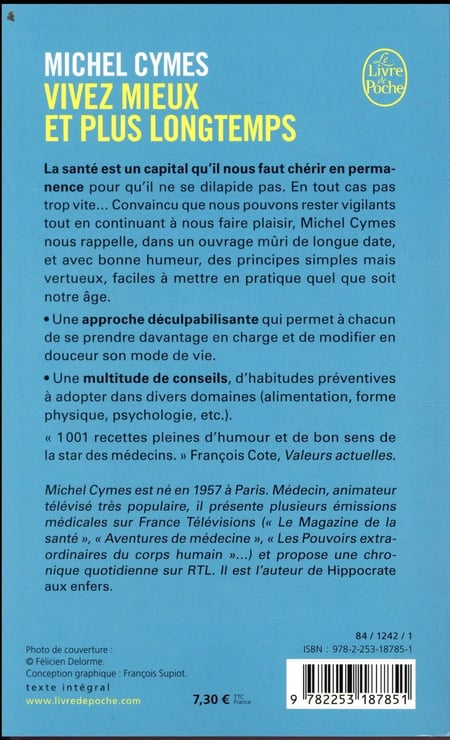 MICHEL CYMES
VIVEZ MIEUX ET PLUS LONGTEMPS

Le Livre de Poche

La santé est un capital qu'il nous faut chérir en permanence pour qu'il ne se dilapide pas. En tout cas pas trop vite... Convaincu que nous pouvons rester vigilants tout en continuant à nous faire plaisir, Michel Cymes nous rappelle, dans un ouvrage mûri de longue date, et avec bonne humeur, des principes simples mais vertueux, faciles à mettre en pratique quel que soit notre âge.

• Une approche déculpabilisante qui permet à chacun de se prendre davantage en charge et de modifier en douceur son mode de vie.

• Une multitude de conseils, d'habitudes préventives à adopter dans divers domaines (alimentation, forme physique, psychologie, etc.).

« 1001 recettes pleines d'humour et de bon sens de la star des médecins. » François Cote, Valeurs actuelles.

Michel Cymes est né en 1957 à Paris. Médecin, animateur télévisé très populaire, il présente plusieurs émissions médicales sur France Télévisions (« Le Magazine de la santé », « Aventures de médecine », « Les Pouvoirs extraordinaires du corps humain »...) et propose une chronique quotidienne sur RTL. Il est l'auteur de Hippocrate aux enfers.

Photo de couverture :
© Félicien Delorme.
Conception graphique : François Supiot.
texte intégral
www.livredepoche.com

7,30 € TTC France

84 / 1242 / 1
ISBN : 978-2-253-18785-1

9 782253 187851